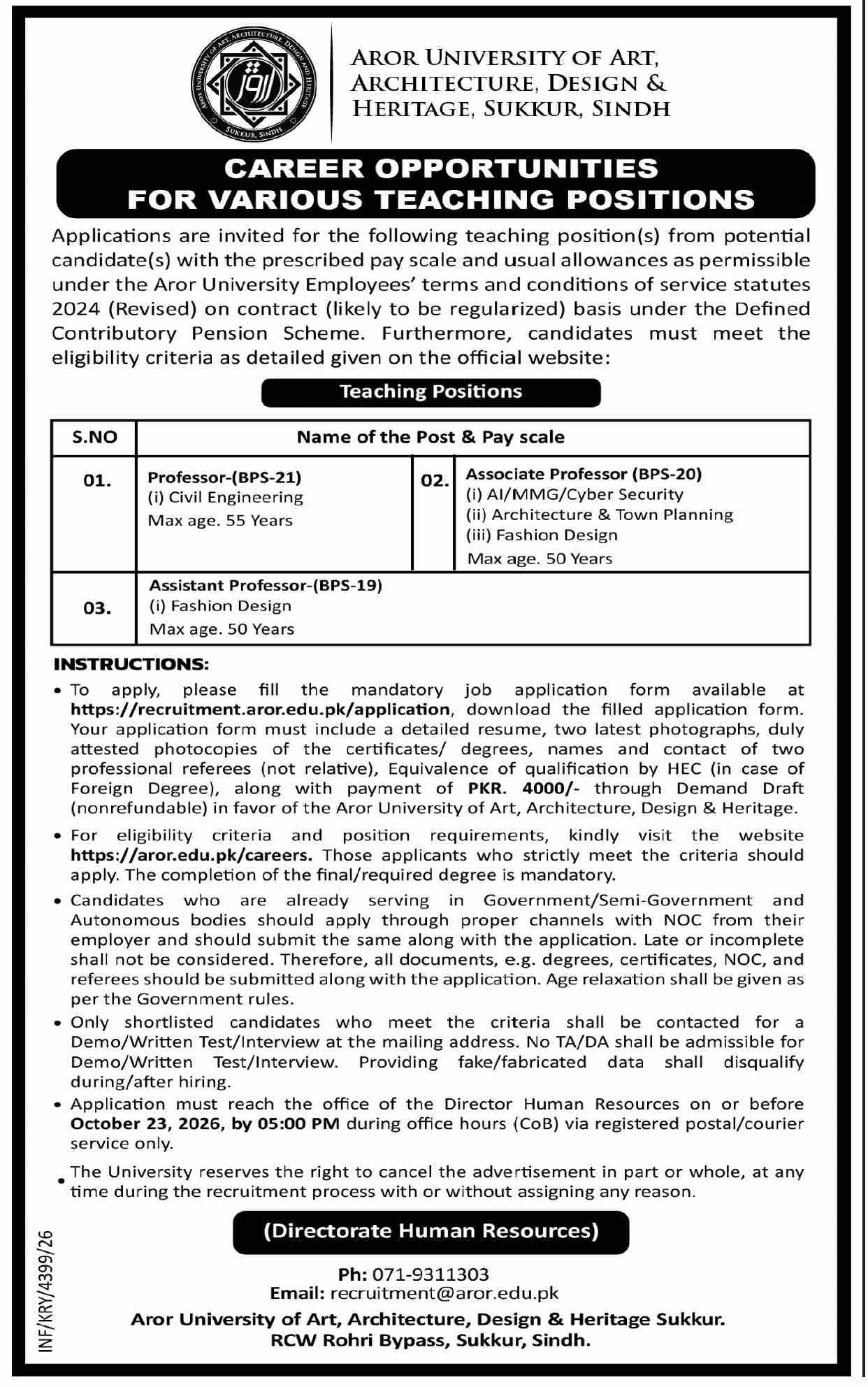 AROR UNIVERSITY OF ART, ARCHITECTURE, DESIGN & HERITAGE, SUKKUR, SINDH

CAREER OPPORTUNITIES FOR VARIOUS TEACHING POSITIONS

Applications are invited for the following teaching position(s) from potential candidate(s) with the prescribed pay scale and usual allowances as permissible under the Aror University Employees' terms and conditions of service statutes 2024 (Revised) on contract (likely to be regularized) basis under the Defined Contributory Pension Scheme. Furthermore, candidates must meet the eligibility criteria as detailed given on the official website:

Teaching Positions

| S.NO | Name of the Post & Pay scale | | |
|---|---|---|---|
| 01. | Professor-(BPS-21) (i) Civil Engineering Max age. 55 Years | 02. | Associate Professor (BPS-20) (i) AI/MMG/Cyber Security (ii) Architecture & Town Planning (iii) Fashion Design Max age. 50 Years |
| 03. | Assistant Professor-(BPS-19) (i) Fashion Design Max age. 50 Years | | |

INSTRUCTIONS:

• To apply, please fill the mandatory job application form available at https://recruitment.aror.edu.pk/application, download the filled application form. Your application form must include a detailed resume, two latest photographs, duly attested photocopies of the certificates/ degrees, names and contact of two professional referees (not relative), Equivalence of qualification by HEC (in case of Foreign Degree), along with payment of PKR. 4000/- through Demand Draft (nonrefundable) in favor of the Aror University of Art, Architecture, Design & Heritage.

• For eligibility criteria and position requirements, kindly visit the website https://aror.edu.pk/careers. Those applicants who strictly meet the criteria should apply. The completion of the final/required degree is mandatory.

• Candidates who are already serving in Government/Semi-Government and Autonomous bodies should apply through proper channels with NOC from their employer and should submit the same along with the application. Late or incomplete shall not be considered. Therefore, all documents, e.g. degrees, certificates, NOC, and referees should be submitted along with the application. Age relaxation shall be given as per the Government rules.

• Only shortlisted candidates who meet the criteria shall be contacted for a Demo/Written Test/Interview at the mailing address. No TA/DA shall be admissible for Demo/Written Test/Interview. Providing fake/fabricated data shall disqualify during/after hiring.

• Application must reach the office of the Director Human Resources on or before October 23, 2026, by 05:00 PM during office hours (CoB) via registered postal/courier service only.

• The University reserves the right to cancel the advertisement in part or whole, at any time during the recruitment process with or without assigning any reason.

(Directorate Human Resources)

Ph: 071-9311303
Email: recruitment@aror.edu.pk
Aror University of Art, Architecture, Design & Heritage Sukkur.
RCW Rohri Bypass, Sukkur, Sindh.

INF/KRY/4399/26